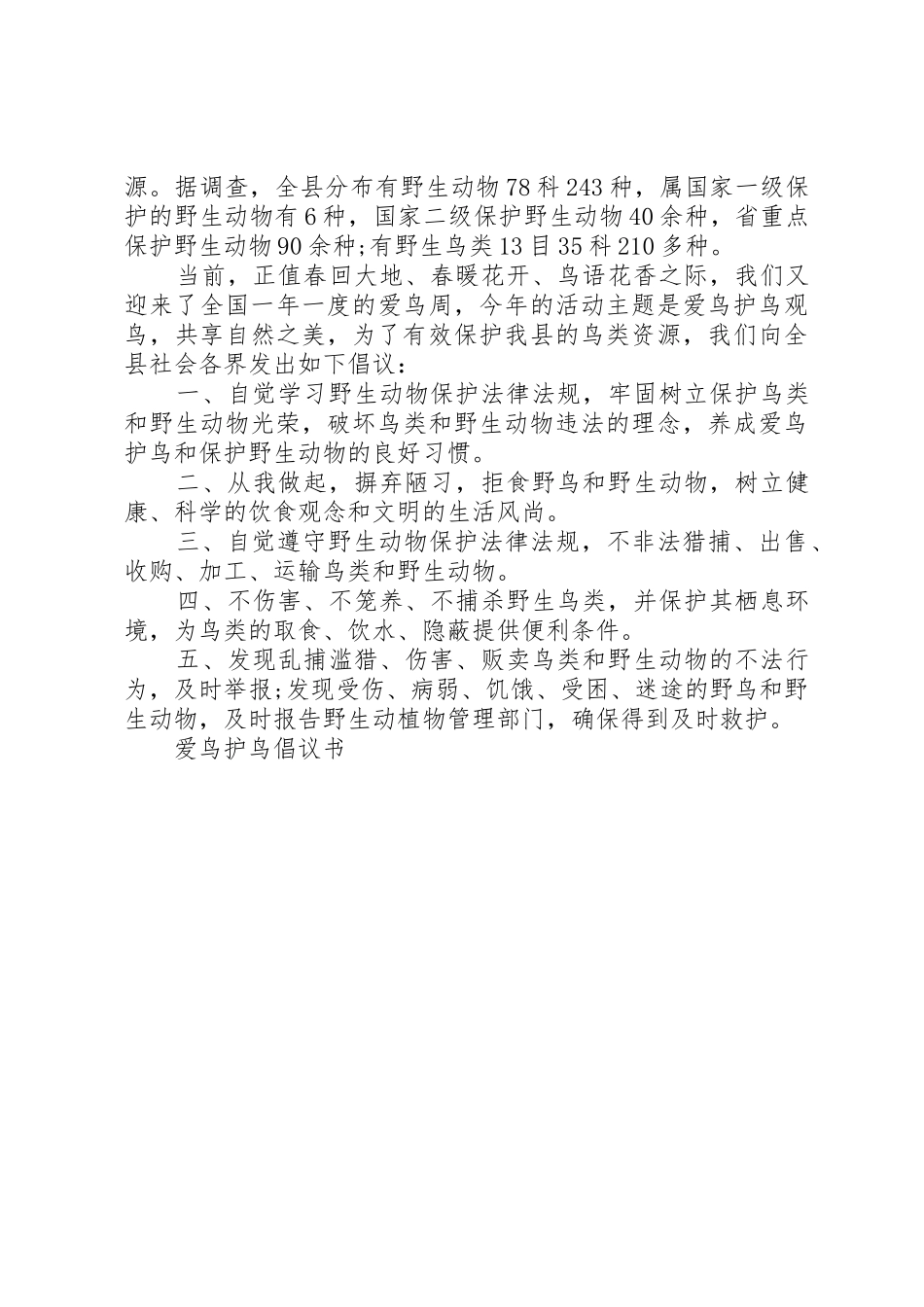 源。据调查，全县分布有野生动物78科243种，属国家一级保护的野生动物有6种，国家二级保护野生动物40余种，省重点保护野生动物90余种;有野生鸟类13目35科210多种。

当前，正值春回大地、春暖花开、鸟语花香之际，我们又迎来了全国一年一度的爱鸟周，今年的活动主题是爱鸟护鸟观鸟，共享自然之美，为了有效保护我县的鸟类资源，我们向全县社会各界发出如下倡议：

一、自觉学习野生动物保护法律法规，牢固树立保护鸟类和野生动物光荣，破坏鸟类和野生动物违法的理念，养成爱鸟护鸟和保护野生动物的良好习惯。

二、从我做起，摒弃陋习，拒食野鸟和野生动物，树立健康、科学的饮食观念和文明的生活风尚。

三、自觉遵守野生动物保护法律法规，不非法猎捕、出售、收购、加工、运输鸟类和野生动物。

四、不伤害、不笼养、不捕杀野生鸟类，并保护其栖息环境，为鸟类的取食、饮水、隐蔽提供便利条件。

五、发现乱捕滥猎、伤害、贩卖鸟类和野生动物的不法行为，及时举报;发现受伤、病弱、饥饿、受困、迷途的野鸟和野生动物，及时报告野生动植物管理部门，确保得到及时救护。

爱鸟护鸟倡议书